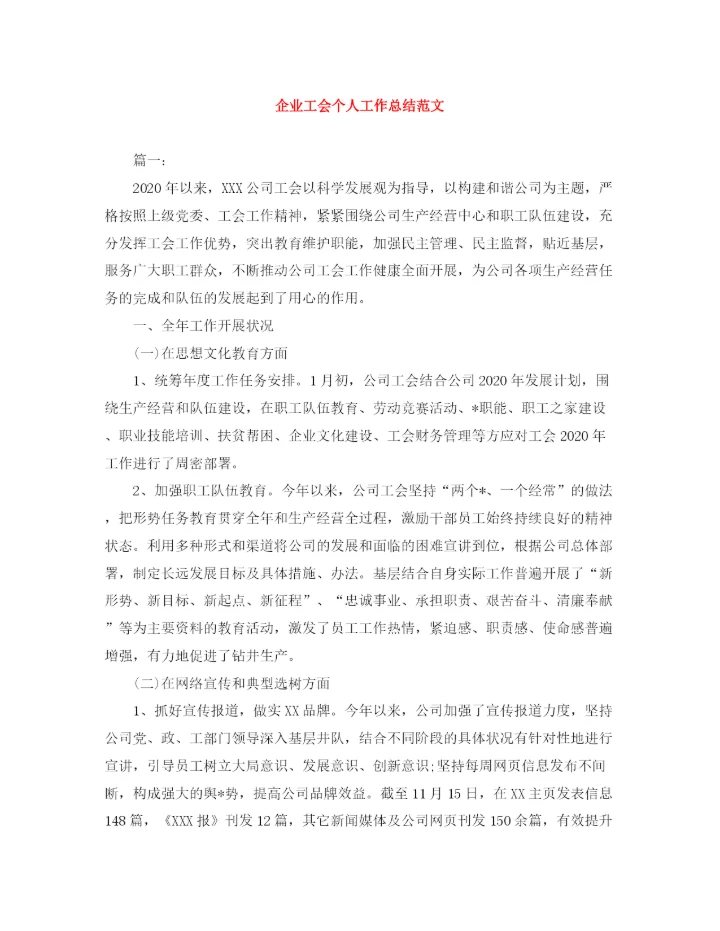 企业工会个人工作总结范文

篇一：

2020年以来，XXX公司工会以科学发展观为指导，以构建和谐公司为主题，严格按照上级党委、工会工作精神，紧紧围绕公司生产经营中心和职工队伍建设，充分发挥工会工作优势，突出教育维护职能，加强民主管理、民主监督，贴近基层，服务广大职工群众，不断推动公司工会工作健康全面开展，为公司各项生产经营任务的完成和队伍的发展起到了用心的作用。

一、全年工作开展状况

(一)在思想文化教育方面

1、统筹年度工作任务安排。1月初，公司工会结合公司2020年发展计划，围绕生产经营和队伍建设，在职工队伍教育、劳动竞赛活动、*职能、职工之家建设、职业技能培训、扶贫帮困、企业文化建设、工会财务管理等方应对工会2020年工作进行了周密部署。

2、加强职工队伍教育。今年以来，公司工会坚持“两个*、一个经常”的做法，把形势任务教育贯穿全年和生产经营全过程，激励干部员工始终持续良好的精神状态。利用多种形式和渠道将公司的发展和面临的困难宣讲到位，根据公司总体部署，制定长远发展目标及具体措施、办法。基层结合自身实际工作普遍开展了“新形势、新目标、新起点、新征程”、“忠诚事业、承担职责、艰苦奋斗、清廉奉献”等为主要资料的教育活动，激发了员工工作热情，紧迫感、职责感、使命感普遍增强，有力地促进了钻井生产。

(二)在网络宣传和典型选树方面

1、抓好宣传报道，做实XX品牌。今年以来，公司加强了宣传报道力度，坚持公司党、政、工部门领导深入基层井队，结合不同阶段的具体状况有针对性地进行宣讲，引导员工树立大局意识、发展意识、创新意识;坚持每周网页信息发布不间断，构成强大的舆*势，提高公司品牌效益。截至11月15日，在XX主页发表信息148篇，《XXX报》刊发12篇，其它新闻媒体及公司网页刊发150余篇，有效提升